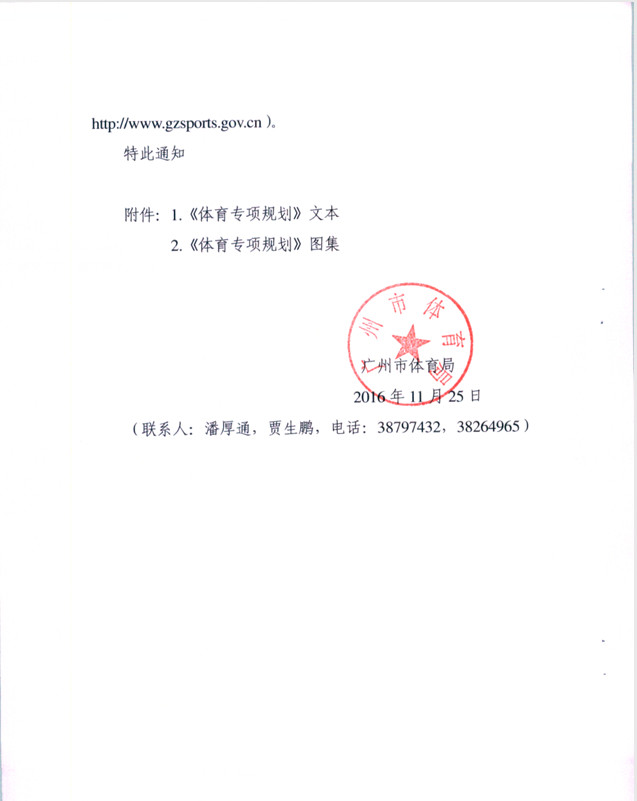 http://www.gzsports.gov.cn )。

特此通知

附件：1.《体育专项规划》文本

2.《体育专项规划》图集

州市体育局

广州市体育局

2016 年 11 月 25 日

（联系人：潘厚通，贾生鹏，电话：38797432，38264965）